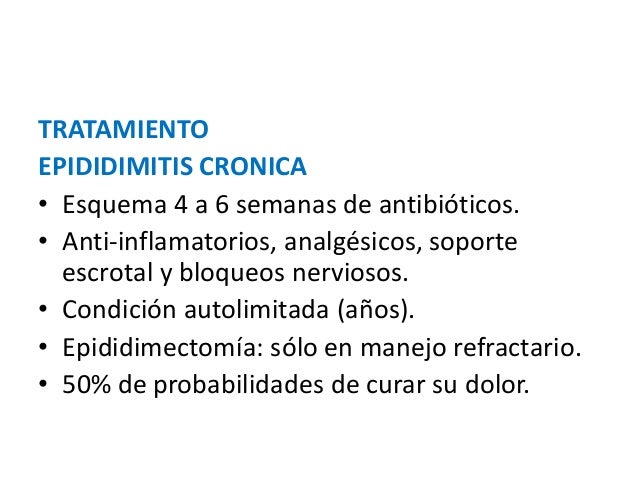 TRATAMIENTO
EPIDIDIMITIS CRONICA

• Esquema 4 a 6 semanas de antibióticos.
• Anti-inflamatorios, analgésicos, soporte escrotal y bloqueos nerviosos.
• Condición autolimitada (años).
• Epididimectomía: sólo en manejo refractario.
• 50% de probabilidades de curar su dolor.